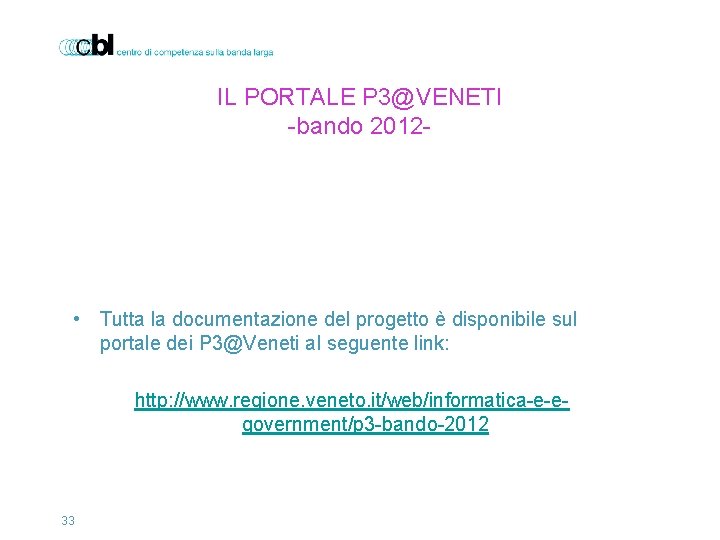 cbl centro di competenza sulla banda larga

IL PORTALE P3@VENETI
-bando 2012-

• Tutta la documentazione del progetto è disponibile sul portale dei P3@Veneti al seguente link:

http://www.regione.veneto.it/web/informatica-e-e-government/p3-bando-2012

33